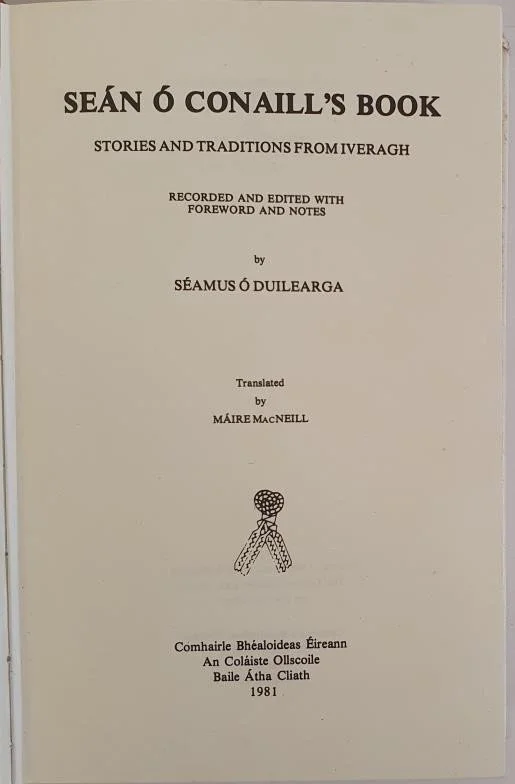 SEÁN Ó CONAILL'S BOOK

STORIES AND TRADITIONS FROM IVERAGH

RECORDED AND EDITED WITH
FOREWORD AND NOTES

by

SÉAMUS Ó DUILEARGA

Translated
by
MÁIRE MACNEILL

Comhairle Bhéaloideas Éireann
An Coláiste Ollscoile
Baile Átha Cliath
1981